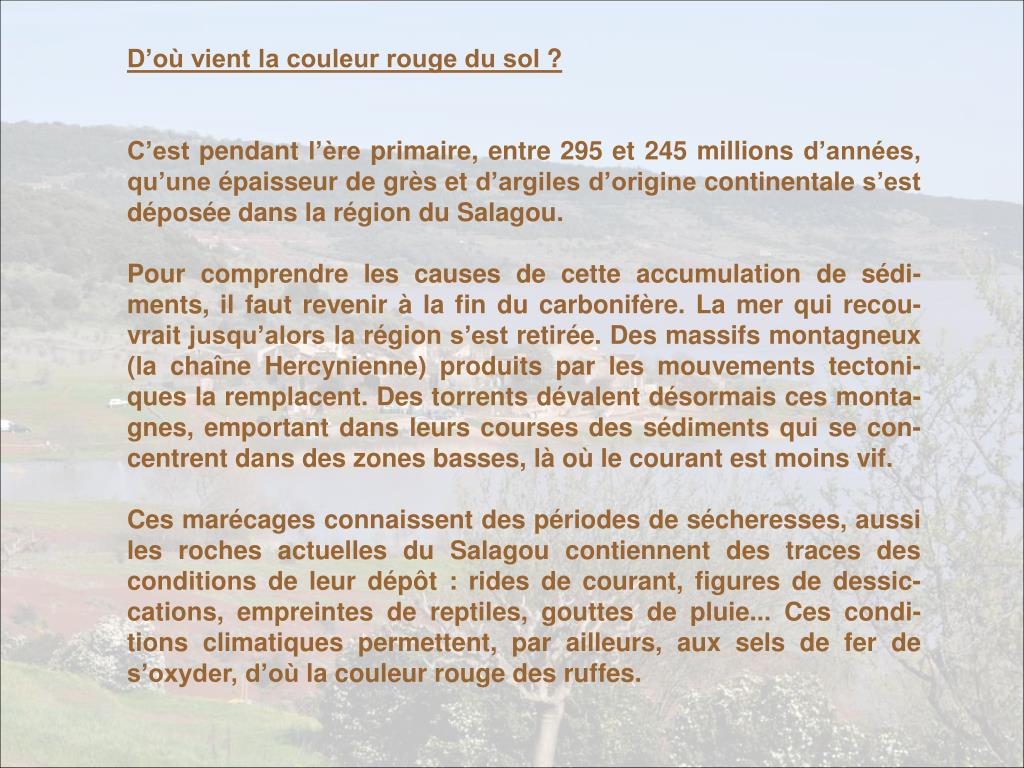 D’où vient la couleur rouge du sol ?

C’est pendant l’ère primaire, entre 295 et 245 millions d’années, qu’une épaisseur de grès et d’argiles d’origine continentale s’est déposée dans la région du Salagou.

Pour comprendre les causes de cette accumulation de sédiments, il faut revenir à la fin du carbonifère. La mer qui recouvrait jusqu’alors la région s’est retirée. Des massifs montagneux (la chaîne Hercynienne) produits par les mouvements tectoniques la remplacent. Des torrents dévalent désormais ces montagnes, emportant dans leurs courses des sédiments qui se concentrent dans des zones basses, là où le courant est moins vif.

Ces marécages connaissent des périodes de sécheresses, aussi les roches actuelles du Salagou contiennent des traces des conditions de leur dépôt : rides de courant, figures de dessiccations, empreintes de reptiles, gouttes de pluie... Ces conditions climatiques permettent, par ailleurs, aux sels de fer de s’oxyder, d’où la couleur rouge des ruffes.